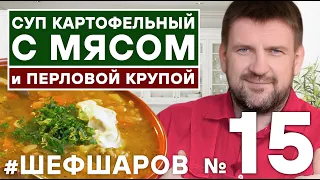 СУП КАРТОФЕЛЬНЫЙ С МЯСОМ

и ПЕРЛОВОЙ КРУПОЙ

#ШЕФШАРОВ № 15